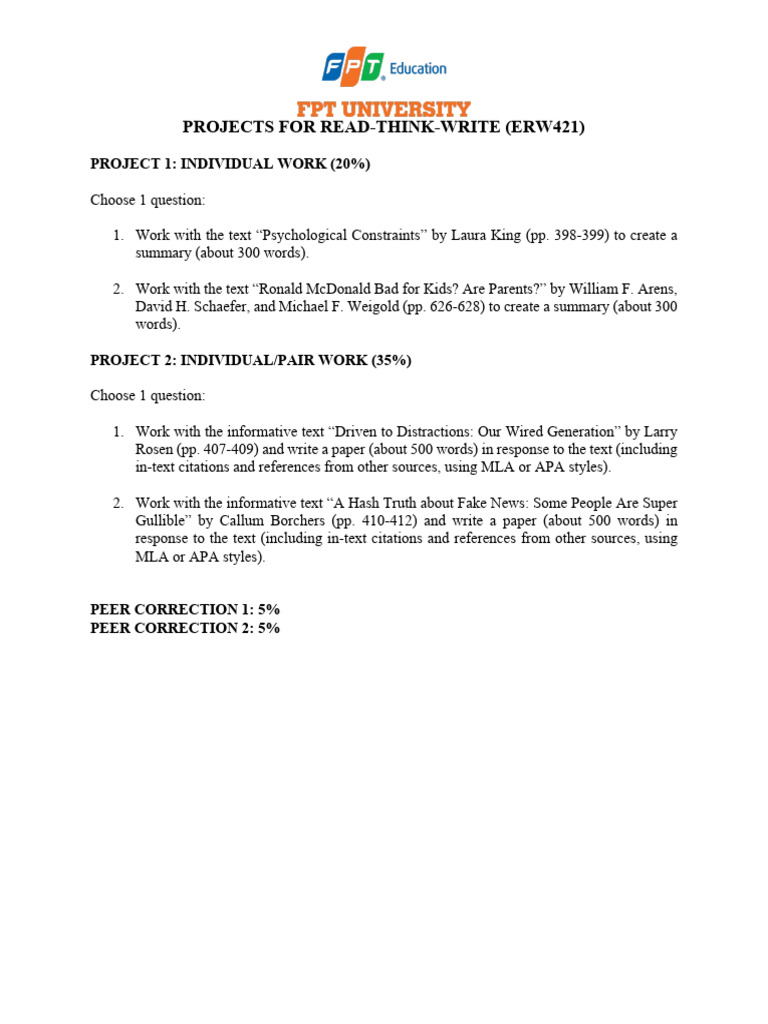 FPT Education

FPT UNIVERSITY

PROJECTS FOR READ-THINK-WRITE (ERW421)

PROJECT 1: INDIVIDUAL WORK (20%)

Choose 1 question:

1. Work with the text "Psychological Constraints" by Laura King (pp. 398-399) to create a summary (about 300 words).

2. Work with the text "Ronald McDonald Bad for Kids? Are Parents?" by William F. Arens, David H. Schaefer, and Michael F. Weigold (pp. 626-628) to create a summary (about 300 words).

PROJECT 2: INDIVIDUAL/PAIR WORK (35%)

Choose 1 question:

1. Work with the informative text "Driven to Distractions: Our Wired Generation" by Larry Rosen (pp. 407-409) and write a paper (about 500 words) in response to the text (including in-text citations and references from other sources, using MLA or APA styles).

2. Work with the informative text "A Hash Truth about Fake News: Some People Are Super Gullible" by Callum Borchers (pp. 410-412) and write a paper (about 500 words) in response to the text (including in-text citations and references from other sources, using MLA or APA styles).

PEER CORRECTION 1: 5%
PEER CORRECTION 2: 5%